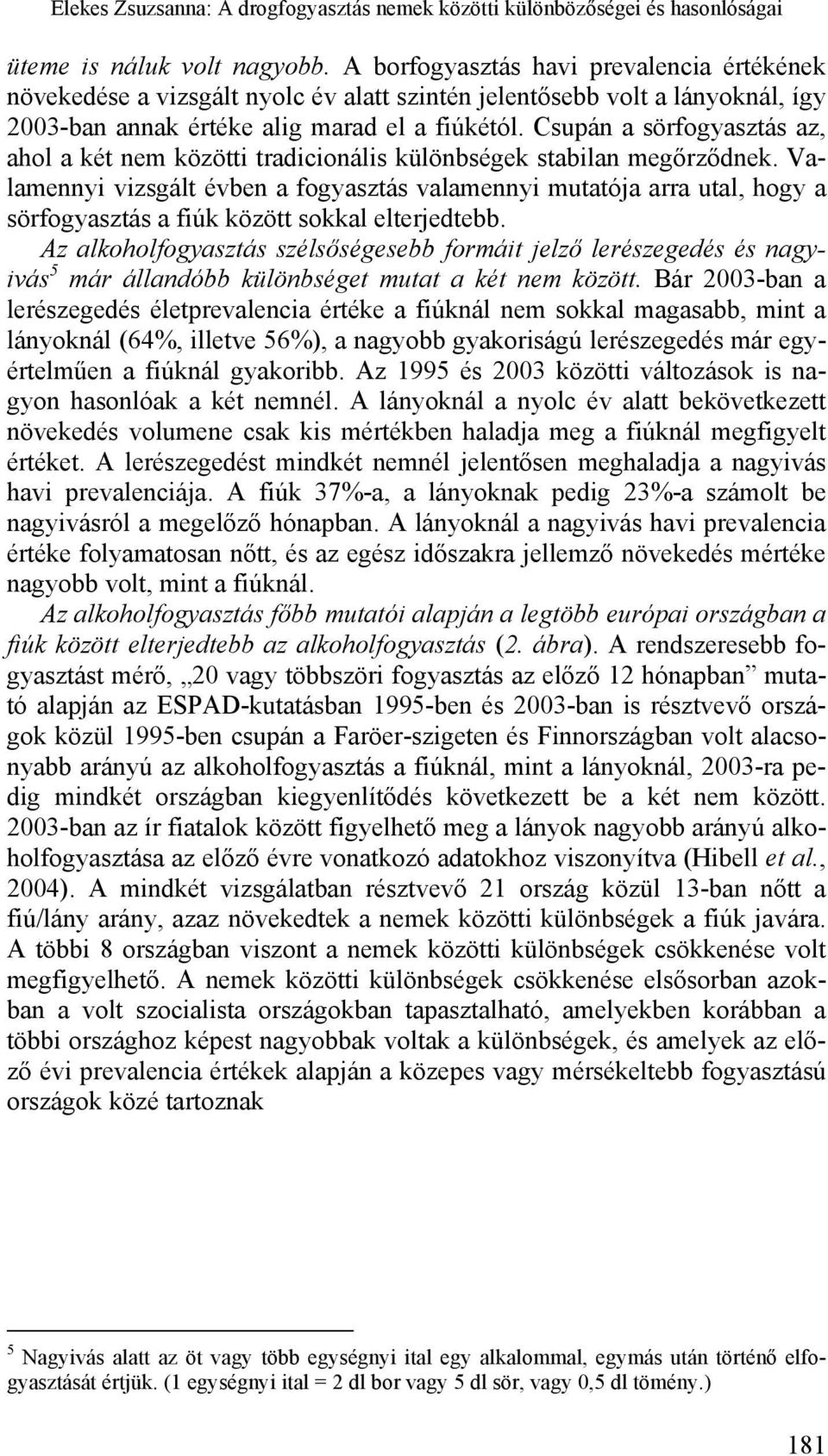 Elekes Zsuzsanna: A drogfogyasztás nemek közötti különbözőségei és hasonlóságai

üteme is náluk volt nagyobb. A borfogyasztás havi prevalencia értékének növekedése a vizsgált nyolc év alatt szintén jelentősebb volt a lányoknál, így 2003-ban annak értéke alig marad el a fiúkétól. Csupán a sörfogyasztás az, ahol a két nem közötti tradicionális különbségek stabilan megőrződnek. Valamennyi vizsgált évben a fogyasztás valamennyi mutatója arra utal, hogy a sörfogyasztás a fiúk között sokkal elterjedtebb.

Az alkoholfogyasztás szélsőségesebb formáit jelző lerészegedés és nagyivás$^5$ már állandóbb különbséget mutat a két nem között. Bár 2003-ban a lerészegedés életprevalencia értéke a fiúknál nem sokkal magasabb, mint a lányoknál (64%, illetve 56%), a nagyobb gyakoriságú lerészegedés már egyértelműen a fiúknál gyakoribb. Az 1995 és 2003 közötti változások is nagyon hasonlóak a két nemnél. A lányoknál a nyolc év alatt bekövetkezett növekedés volumene csak kis mértékben haladja meg a fiúknál megfigyelt értéket. A lerészegedést mindkét nemnél jelentősen meghaladja a nagyivás havi prevalenciája. A fiúk 37%-a, a lányoknak pedig 23%-a számolt be nagyivásról a megelőző hónapban. A lányoknál a nagyivás havi prevalencia értéke folyamatosan nőtt, és az egész időszakra jellemző növekedés mértéke nagyobb volt, mint a fiúknál.

Az alkoholfogyasztás főbb mutatói alapján a legtöbb európai országban a fiúk között elterjedtebb az alkoholfogyasztás (2. ábra). A rendszeresebb fogyasztást mérő, „20 vagy többszöri fogyasztás az előző 12 hónapban” mutató alapján az ESPAD-kutatásban 1995-ben és 2003-ban is résztvevő országok közül 1995-ben csupán a Faröer-szigeten és Finnországban volt alacsonyabb arányú az alkoholfogyasztás a fiúknál, mint a lányoknál, 2003-ra pedig mindkét országban kiegyenlítődés következett be a két nem között. 2003-ban az ír fiatalok között figyelhető meg a lányok nagyobb arányú alkoholfogyasztása az előző évre vonatkozó adatokhoz viszonyítva (Hibell et al., 2004). A mindkét vizsgálatban résztvevő 21 ország közül 13-ban nőtt a fiú/lány arány, azaz növekedtek a nemek közötti különbségek a fiúk javára. A többi 8 országban viszont a nemek közötti különbségek csökkenése volt megfigyelhető. A nemek közötti különbségek csökkenése elsősorban azokban a volt szocialista országokban tapasztalható, amelyekben korábban a többi országhoz képest nagyobbak voltak a különbségek, és amelyek az előző évi prevalencia értékek alapján a közepes vagy mérsékeltebb fogyasztású országok közé tartoznak

$^5$ Nagyivás alatt az öt vagy több egységnyi ital egy alkalommal, egymás után történő elfogyasztását értjük. (1 egységnyi ital = 2 dl bor vagy 5 dl sör, vagy 0,5 dl tömény.)

181